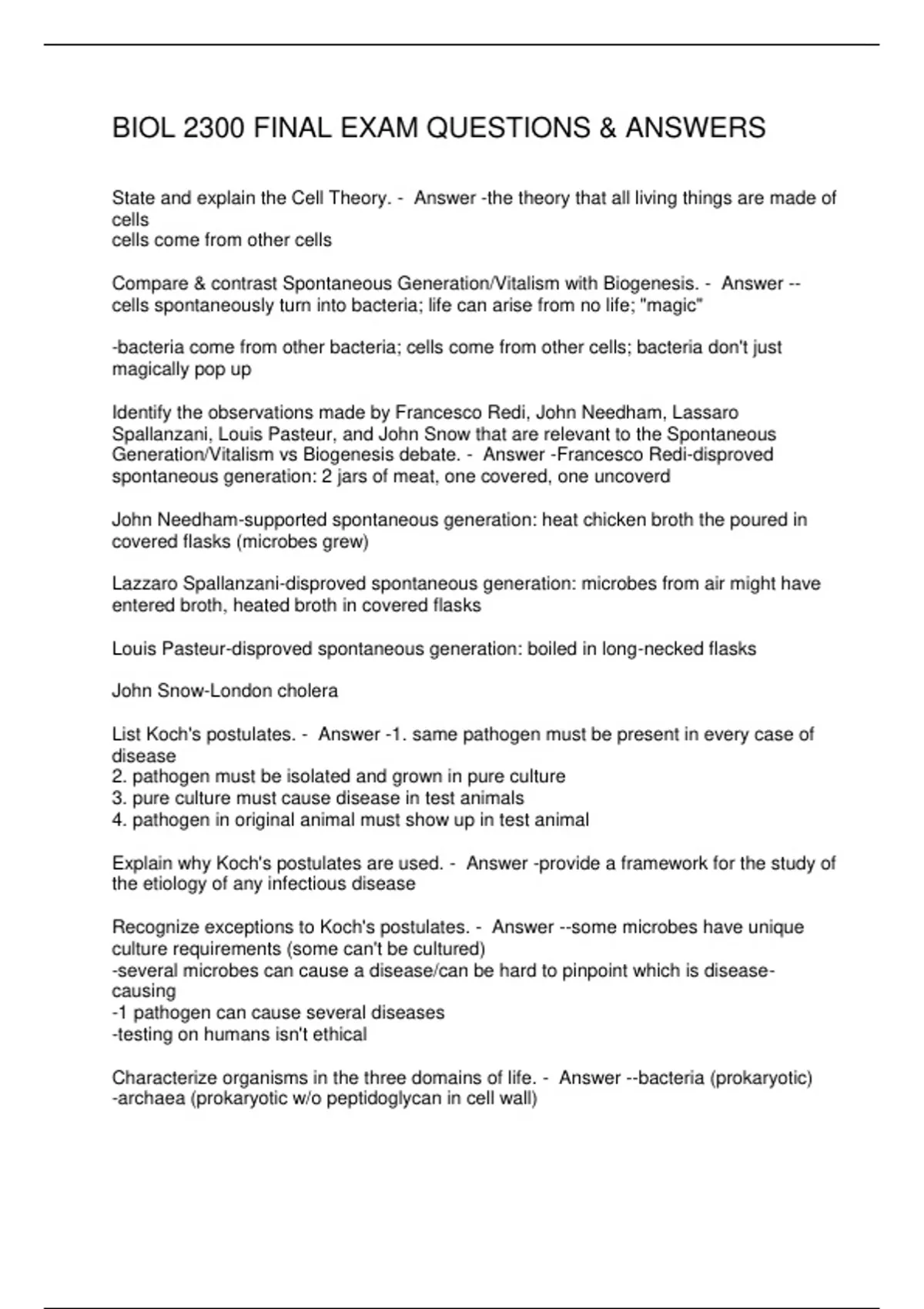 BIOL 2300 FINAL EXAM QUESTIONS & ANSWERS

State and explain the Cell Theory. - Answer -the theory that all living things are made of cells
cells come from other cells

Compare & contrast Spontaneous Generation/Vitalism with Biogenesis. - Answer --cells spontaneously turn into bacteria; life can arise from no life; "magic"

-bacteria come from other bacteria; cells come from other cells; bacteria don't just magically pop up

Identify the observations made by Francesco Redi, John Needham, Lassaro Spallanzani, Louis Pasteur, and John Snow that are relevant to the Spontaneous Generation/Vitalism vs Biogenesis debate. - Answer -Francesco Redi-disproved spontaneous generation: 2 jars of meat, one covered, one uncoverd

John Needham-supported spontaneous generation: heat chicken broth the poured in covered flasks (microbes grew)

Lazzaro Spallanzani-disproved spontaneous generation: microbes from air might have entered broth, heated broth in covered flasks

Louis Pasteur-disproved spontaneous generation: boiled in long-necked flasks

John Snow-London cholera

List Koch's postulates. - Answer -1. same pathogen must be present in every case of disease
2. pathogen must be isolated and grown in pure culture
3. pure culture must cause disease in test animals
4. pathogen in original animal must show up in test animal

Explain why Koch's postulates are used. - Answer -provide a framework for the study of the etiology of any infectious disease

Recognize exceptions to Koch's postulates. - Answer --some microbes have unique culture requirements (some can't be cultured)
-several microbes can cause a disease/can be hard to pinpoint which is disease-causing
-1 pathogen can cause several diseases
-testing on humans isn't ethical

Characterize organisms in the three domains of life. - Answer --bacteria (prokaryotic)
-archaea (prokaryotic w/o peptidoglycan in cell wall)